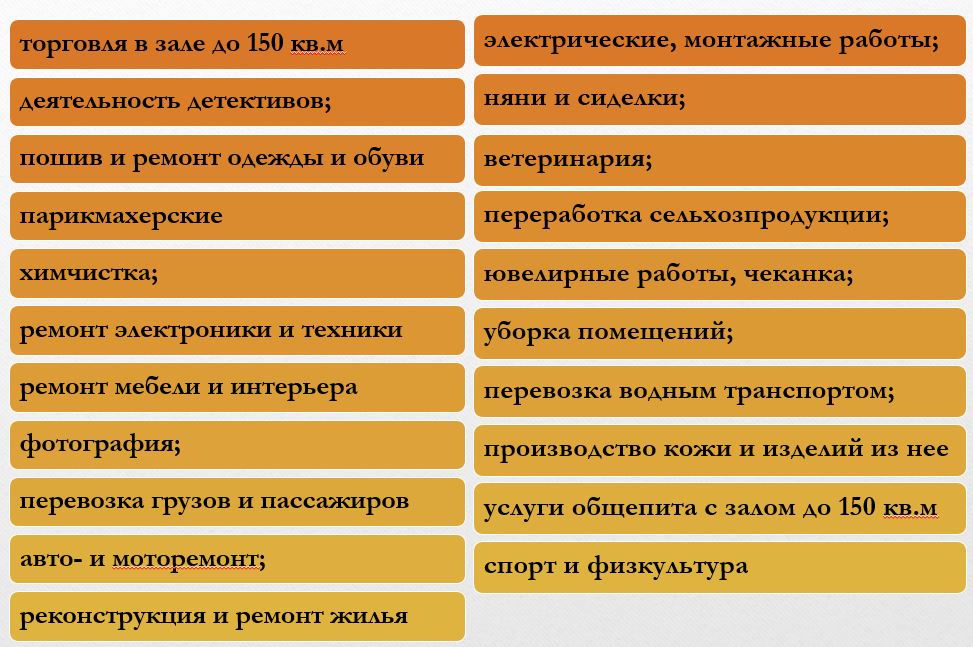 торговля в зале до 150 кв.м

деятельность детективов;

пошив и ремонт одежды и обуви

парикмахерские

химчистка;

ремонт электроники и техники

ремонт мебели и интерьера

фотография;

перевозка грузов и пассажиров

авто- и моторемонт;

реконструкция и ремонт жилья

электрические, монтажные работы;

няни и сиделки;

ветеринария;

переработка сельхозпродукции;

ювелирные работы, чеканка;

уборка помещений;

перевозка водным транспортом;

производство кожи и изделий из нее

услуги общепита с залом до 150 кв.м

спорт и физкультура